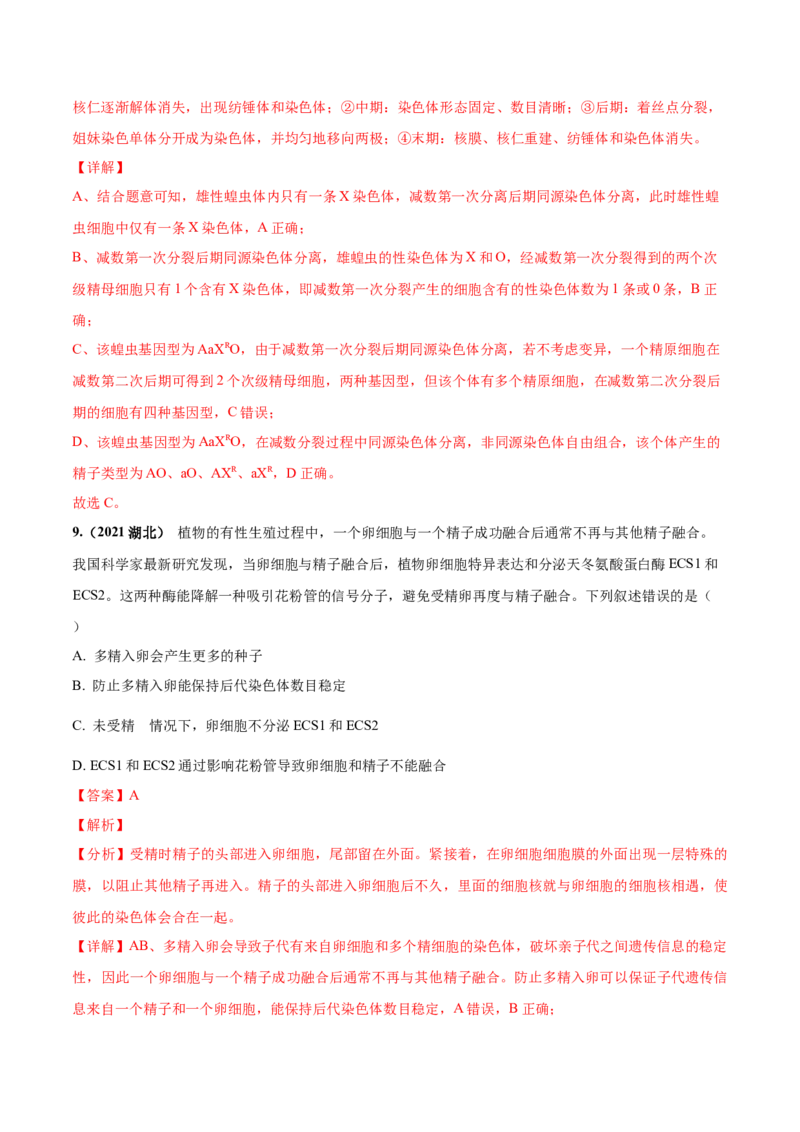 核仁逐渐解体消失，出现纺锤体和染色体；②中期：染色体形态固定、数目清晰；③后期：着丝点分裂，姐妹染色单体分开成为染色体，并均匀地移向两极；④末期：核膜、核仁重建、纺锤体和染色体消失。

【详解】

A、结合题意可知，雄性蝗虫体内只有一条 X 染色体，减数第一次分离后期同源染色体分离，此时雄性蝗虫细胞中仅有一条 X 染色体，A 正确；

B、减数第一次分裂后期同源染色体分离，雄蝗虫的性染色体为 X 和 O，经减数第一次分裂得到的两个次级精母细胞只有 1 个含有 X 染色体，即减数第一次分裂产生的细胞含有的性染色体数为 1 条或 0 条，B 正确；

C、该蝗虫基因型为 $AaX^RO$，由于减数第一次分裂后期同源染色体分离，若不考虑变异，一个精原细胞在减数第二次后期可得到 2 个次级精母细胞，两种基因型，但该个体有多个精原细胞，在减数第二次分裂后期的细胞有四种基因型，C 错误；

D、该蝗虫基因型为 $AaX^RO$，在减数分裂过程中同源染色体分离，非同源染色体自由组合，该个体产生的精子类型为 AO、aO、$AX^R$、$aX^R$，D 正确。

故选 C。

9.（2021 湖北） 植物的有性生殖过程中，一个卵细胞与一个精子成功融合后通常不再与其他精子融合。我国科学家最新研究发现，当卵细胞与精子融合后，植物卵细胞特异表达和分泌天冬氨酸蛋白酶 ECS1 和 ECS2。这两种酶能降解一种吸引花粉管的信号分子，避免受精卵再度与精子融合。下列叙述错误的是（ ）

A. 多精入卵会产生更多的种子

B. 防止多精入卵能保持后代染色体数目稳定

C. 未受精 情况下，卵细胞不分泌 ECS1 和 ECS2

D. ECS1 和 ECS2 通过影响花粉管导致卵细胞和精子不能融合

【答案】A

【解析】

【分析】受精时精子的头部进入卵细胞，尾部留在外面。紧接着，在卵细胞细胞膜的外面出现一层特殊的膜，以阻止其他精子再进入。精子的头部进入卵细胞后不久，里面的细胞核就与卵细胞的细胞核相遇，使彼此的染色体会合在一起。

【详解】AB、多精入卵会导致子代有来自卵细胞和多个精细胞的染色体，破坏亲子代之间遗传信息的稳定性，因此一个卵细胞与一个精子成功融合后通常不再与其他精子融合。防止多精入卵可以保证子代遗传信息来自一个精子和一个卵细胞，能保持后代染色体数目稳定，A 错误，B 正确；